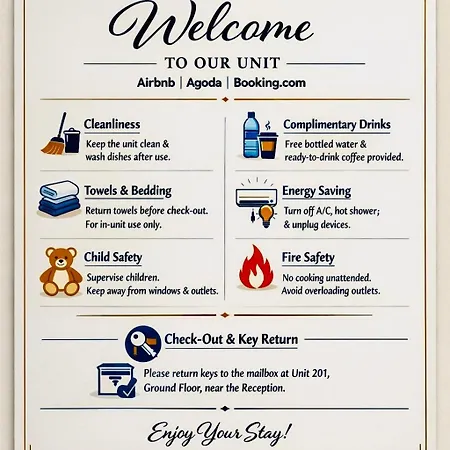 Welcome

TO OUR UNIT

Airbnb | Agoda | Booking.com

Cleanliness
Keep the unit clean & wash dishes after use.

Towels & Bedding
Return towels before check-out. For in-unit use only.

Child Safety
Supervise children. Keep away from windows & outlets.

Complimentary Drinks
Free bottled water & ready-to-drink coffee provided.

Energy Saving
Turn off A/C, hot shower; & unplug devices.

Fire Safety
No cooking unattended. Avoid overloading outlets.

Check-Out & Key Return

Please return keys to the mailbox at Unit 201, Ground Floor, near the Reception.

Enjoy Your Stay!